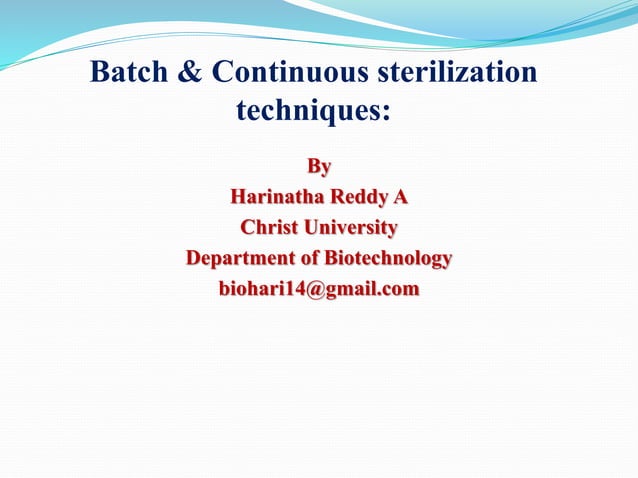 Batch & Continuous sterilization techniques:

By
Harinatha Reddy A
Christ University
Department of Biotechnology
biohari14@gmail.com